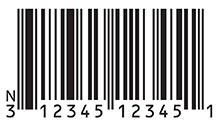 N
3 12345 12345 1